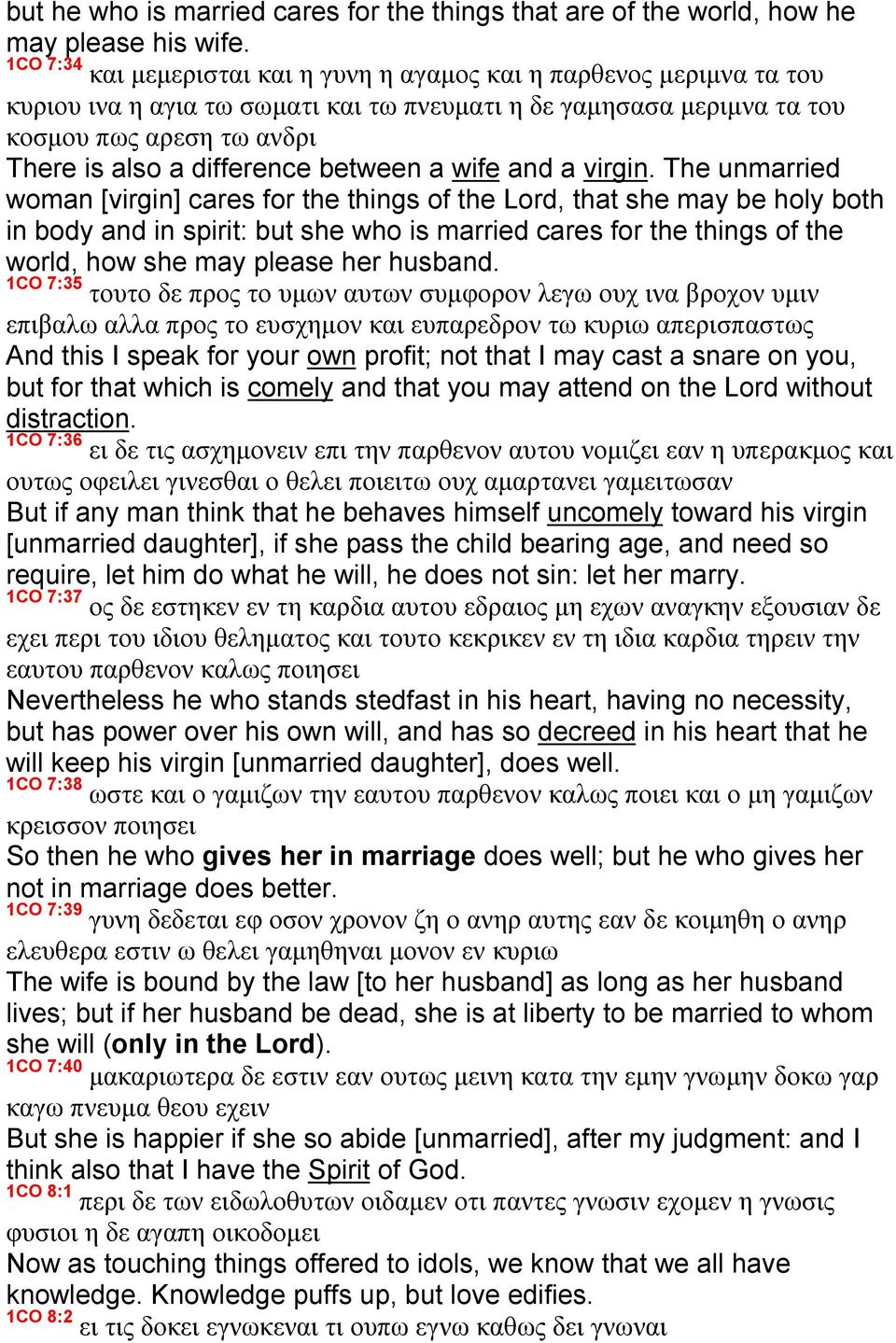 but he who is married cares for the things that are of the world, how he may please his wife.

1CO 7:34 και μεμερισται και η γυνη η αγαμος και η παρθενος μεριμνα τα του κυριου ινα η αγια τω σωματι και τω πνευματι η δε γαμησασα μεριμνα τα του κοσμου πως αρεση τω ανδρι
There is also a difference between a wife and a virgin. The unmarried woman [virgin] cares for the things of the Lord, that she may be holy both in body and in spirit: but she who is married cares for the things of the world, how she may please her husband.

1CO 7:35 τουτο δε προς το υμων αυτων συμφορον λεγω ουχ ινα βροχον υμιν επιβαλω αλλα προς το ευσχημον και ευπαρεδρον τω κυριω απερισπαστως
And this I speak for your own profit; not that I may cast a snare on you, but for that which is comely and that you may attend on the Lord without distraction.

1CO 7:36 ει δε τις ασχημονειν επι την παρθενον αυτου νομιζει εαν η υπερακμος και ουτως οφειλει γινεσθαι ο θελει ποιειτω ουχ αμαρτανει γαμειτωσαν
But if any man think that he behaves himself uncomely toward his virgin [unmarried daughter], if she pass the child bearing age, and need so require, let him do what he will, he does not sin: let her marry.

1CO 7:37 ος δε εστηκεν εν τη καρδια αυτου εδραιος μη εχων αναγκην εξουσιαν δε εχει περι του ιδιου θεληματος και τουτο κεκρικεν εν τη ιδια καρδια τηρειν την εαυτου παρθενον καλως ποιησει
Nevertheless he who stands stedfast in his heart, having no necessity, but has power over his own will, and has so decreed in his heart that he will keep his virgin [unmarried daughter], does well.

1CO 7:38 ωστε και ο γαμιζων την εαυτου παρθενον καλως ποιει και ο μη γαμιζων κρεισσον ποιησει
So then he who gives her in marriage does well; but he who gives her not in marriage does better.

1CO 7:39 γυνη δεδεται εφ οσον χρονον ζη ο ανηρ αυτης εαν δε κοιμηθη ο ανηρ ελευθερα εστιν ω θελει γαμηθηναι μονον εν κυριω
The wife is bound by the law [to her husband] as long as her husband lives; but if her husband be dead, she is at liberty to be married to whom she will (only in the Lord).

1CO 7:40 μακαριωτερα δε εστιν εαν ουτως μεινη κατα την εμην γνωμην δοκω γαρ καγω πνευμα θεου εχειν
But she is happier if she so abide [unmarried], after my judgment: and I think also that I have the Spirit of God.

1CO 8:1 περι δε των ειδωλοθυτων οιδαμεν οτι παντες γνωσιν εχομεν η γνωσις φυσιοι η δε αγαπη οικοδομει
Now as touching things offered to idols, we know that we all have knowledge. Knowledge puffs up, but love edifies.

1CO 8:2 ει τις δοκει εγνωκεναι τι ουπω εγνω καθως δει γνωναι